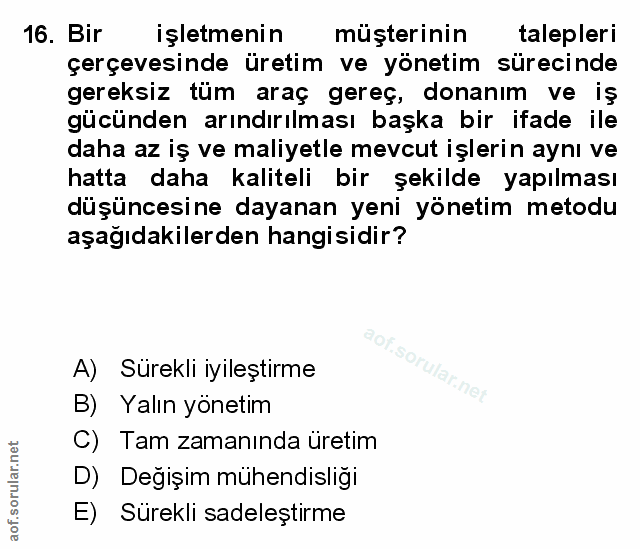 16. Bir işletmenin müşterinin talepleri çerçevesinde üretim ve yönetim sürecinde gereksiz tüm araç gereç, donanım ve iş gücünden arındırılması başka bir ifade ile daha az iş ve maliyetle mevcut işlerin aynı ve hatta daha kaliteli bir şekilde yapılması düşüncesine dayanan yeni yönetim metodu aşağıdakilerden hangisidir?

aof.sorular.net

A) Sürekli iyileştirme
B) Yalın yönetim
C) Tam zamanında üretim
D) Değişim mühendisliği
E) Sürekli sadeleştirme

aof.sorular.net